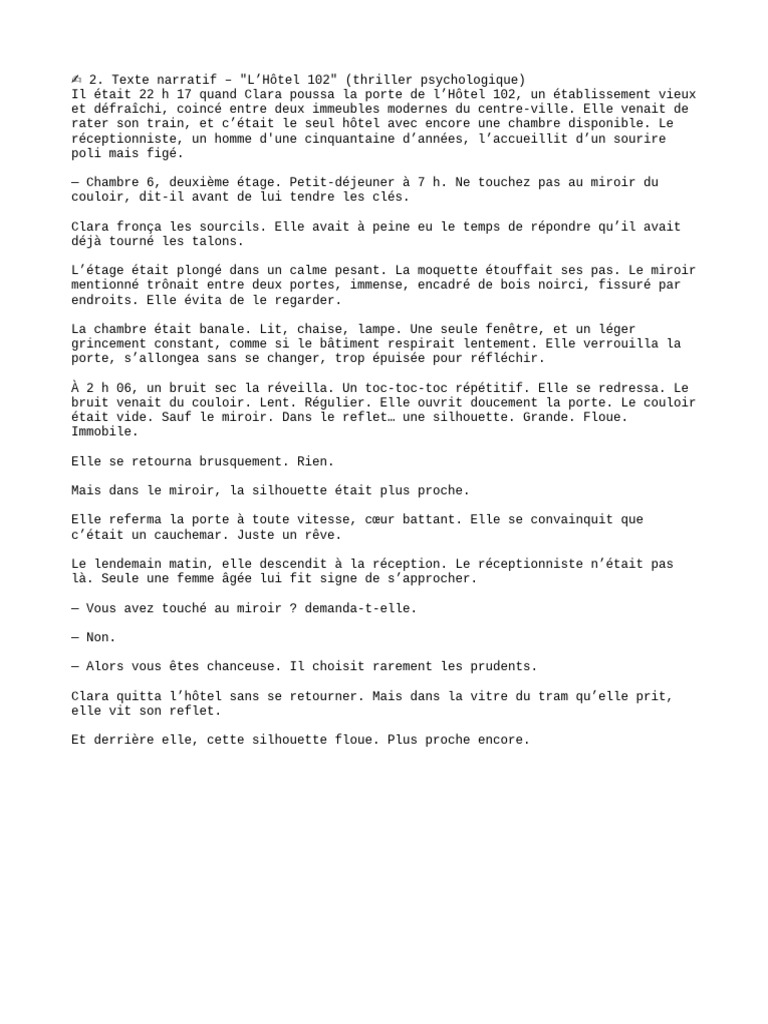 ✍ 2. Texte narratif – "L’Hôtel 102" (thriller psychologique)
Il était 22 h 17 quand Clara poussa la porte de l’Hôtel 102, un établissement vieux et défraîchi, coincé entre deux immeubles modernes du centre-ville. Elle venait de rater son train, et c’était le seul hôtel avec encore une chambre disponible. Le réceptionniste, un homme d'une cinquantaine d’années, l’accueillit d’un sourire poli mais figé.

— Chambre 6, deuxième étage. Petit-déjeuner à 7 h. Ne touchez pas au miroir du couloir, dit-il avant de lui tendre les clés.

Clara fronça les sourcils. Elle avait à peine eu le temps de répondre qu’il avait déjà tourné les talons.

L’étage était plongé dans un calme pesant. La moquette étouffait ses pas. Le miroir mentionné trônait entre deux portes, immense, encadré de bois noirci, fissuré par endroits. Elle évita de le regarder.

La chambre était banale. Lit, chaise, lampe. Une seule fenêtre, et un léger grincement constant, comme si le bâtiment respirait lentement. Elle verrouilla la porte, s’allongea sans se changer, trop épuisée pour réfléchir.

À 2 h 06, un bruit sec la réveilla. Un toc-toc-toc répétitif. Elle se redressa. Le bruit venait du couloir. Lent. Régulier. Elle ouvrit doucement la porte. Le couloir était vide. Sauf le miroir. Dans le reflet… une silhouette. Grande. Floue. Immobile.

Elle se retourna brusquement. Rien.

Mais dans le miroir, la silhouette était plus proche.

Elle referma la porte à toute vitesse, cœur battant. Elle se convainquit que c’était un cauchemar. Juste un rêve.

Le lendemain matin, elle descendit à la réception. Le réceptionniste n’était pas là. Seule une femme âgée lui fit signe de s’approcher.

— Vous avez touché au miroir ? demanda-t-elle.

— Non.

— Alors vous êtes chanceuse. Il choisit rarement les prudents.

Clara quitta l’hôtel sans se retourner. Mais dans la vitre du tram qu’elle prit, elle vit son reflet.

Et derrière elle, cette silhouette floue. Plus proche encore.